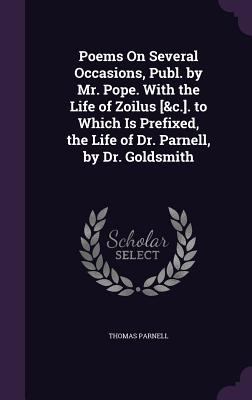 Poems On Several Occasions, Publ. by Mr. Pope. With the Life of Zoilus [&c.]. to Which Is Prefixed, the Life of Dr. Parnell, by Dr. Goldsmith

Scholar SELECT

THOMAS PARNELL